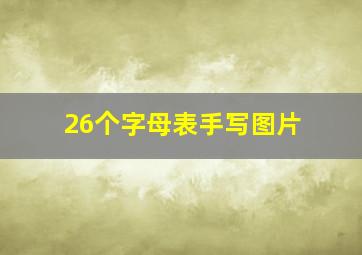 26个字母表手写图片